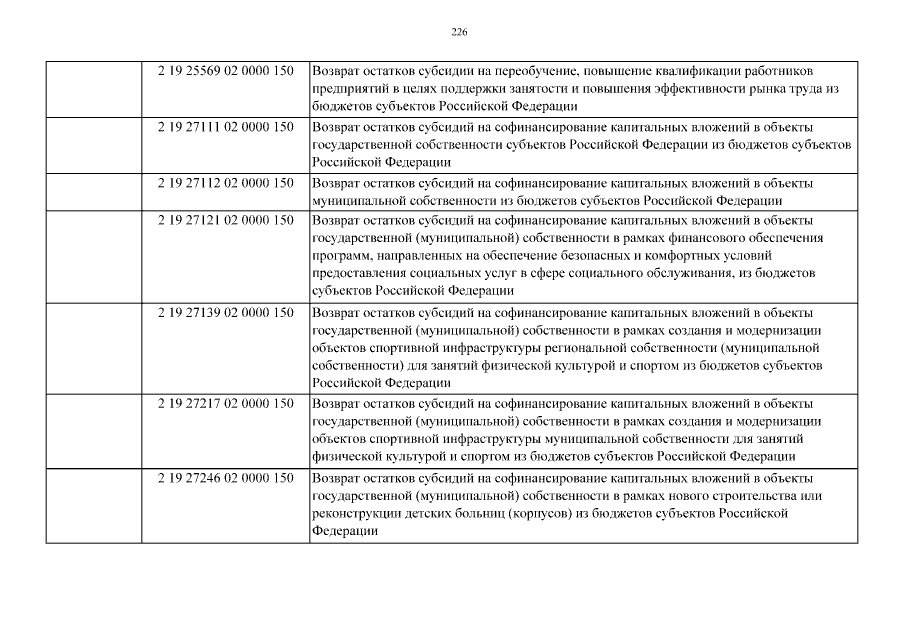 226

| | | |
|---|---|---|
| | 2 19 25569 02 0000 150 | Возврат остатков субсидии на переобучение, повышение квалификации работников предприятий в целях поддержки занятости и повышения эффективности рынка труда из бюджетов субъектов Российской Федерации |
| | 2 19 27111 02 0000 150 | Возврат остатков субсидий на софинансирование капитальных вложений в объекты государственной собственности субъектов Российской Федерации из бюджетов субъектов Российской Федерации |
| | 2 19 27112 02 0000 150 | Возврат остатков субсидий на софинансирование капитальных вложений в объекты муниципальной собственности из бюджетов субъектов Российской Федерации |
| | 2 19 27121 02 0000 150 | Возврат остатков субсидий на софинансирование капитальных вложений в объекты государственной (муниципальной) собственности в рамках финансового обеспечения программ, направленных на обеспечение безопасных и комфортных условий предоставления социальных услуг в сфере социального обслуживания, из бюджетов субъектов Российской Федерации |
| | 2 19 27139 02 0000 150 | Возврат остатков субсидий на софинансирование капитальных вложений в объекты государственной (муниципальной) собственности в рамках создания и модернизации объектов спортивной инфраструктуры региональной собственности (муниципальной собственности) для занятий физической культурой и спортом из бюджетов субъектов Российской Федерации |
| | 2 19 27217 02 0000 150 | Возврат остатков субсидий на софинансирование капитальных вложений в объекты государственной (муниципальной) собственности в рамках создания и модернизации объектов спортивной инфраструктуры муниципальной собственности для занятий физической культурой и спортом из бюджетов субъектов Российской Федерации |
| | 2 19 27246 02 0000 150 | Возврат остатков субсидий на софинансирование капитальных вложений в объекты государственной (муниципальной) собственности в рамках нового строительства или реконструкции детских больниц (корпусов) из бюджетов субъектов Российской Федерации |